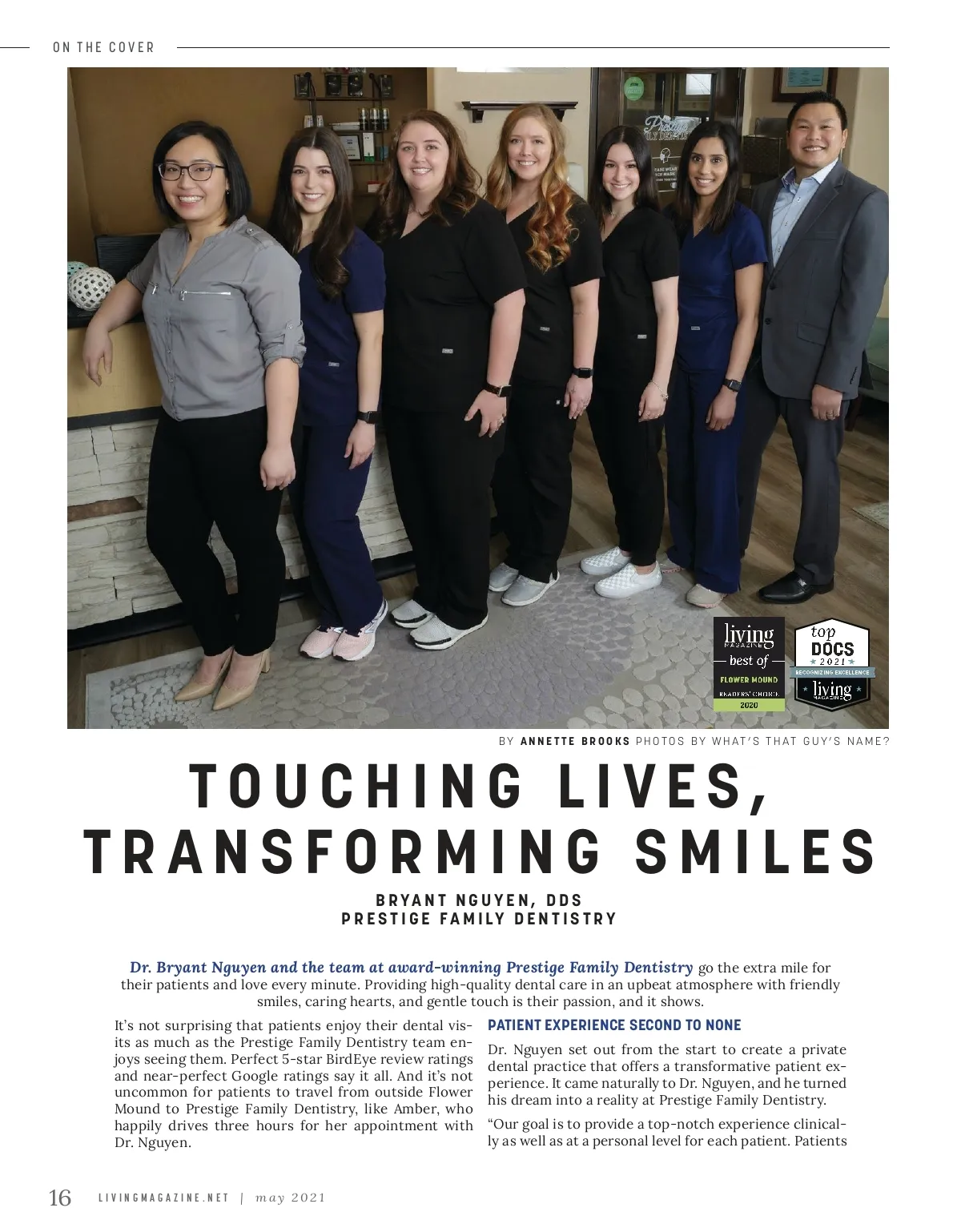 ON THE COVER

living MAGAZINE best of FLOWER MOUND READERS' CHOICE 2020

top DOCS 2021 RECOGNIZING EXCELLENCE living MAGAZINE

BY ANNETTE BROOKS PHOTOS BY WHAT'S THAT GUY'S NAME?

TOUCHING LIVES, TRANSFORMING SMILES

BRYANT NGUYEN, DDS
PRESTIGE FAMILY DENTISTRY

Dr. Bryant Nguyen and the team at award-winning Prestige Family Dentistry go the extra mile for their patients and love every minute. Providing high-quality dental care in an upbeat atmosphere with friendly smiles, caring hearts, and gentle touch is their passion, and it shows.

It's not surprising that patients enjoy their dental visits as much as the Prestige Family Dentistry team enjoys seeing them. Perfect 5-star BirdEye review ratings and near-perfect Google ratings say it all. And it's not uncommon for patients to travel from outside Flower Mound to Prestige Family Dentistry, like Amber, who happily drives three hours for her appointment with Dr. Nguyen.

PATIENT EXPERIENCE SECOND TO NONE

Dr. Nguyen set out from the start to create a private dental practice that offers a transformative patient experience. It came naturally to Dr. Nguyen, and he turned his dream into a reality at Prestige Family Dentistry.

"Our goal is to provide a top-notch experience clinically as well as at a personal level for each patient. Patients

16 LIVINGMAGAZINE.NET | may 2021